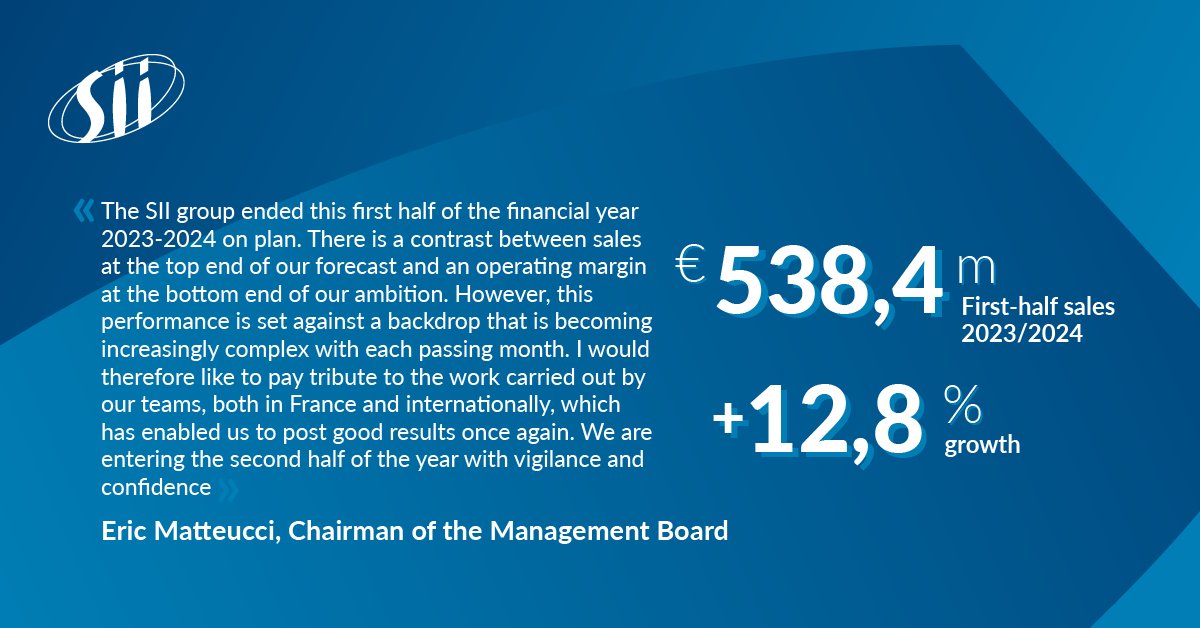 SII

« The SII group ended this first half of the financial year 2023-2024 on plan. There is a contrast between sales at the top end of our forecast and an operating margin at the bottom end of our ambition. However, this performance is set against a backdrop that is becoming increasingly complex with each passing month. I would therefore like to pay tribute to the work carried out by our teams, both in France and internationally, which has enabled us to post good results once again. We are entering the second half of the year with vigilance and confidence »

Eric Matteucci, Chairman of the Management Board

€ 538,4 m
First-half sales 2023/2024

+12,8 %
growth